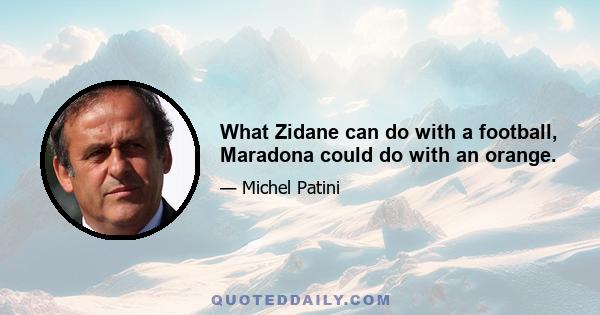 What Zidane can do with a football, Maradona could do with an orange.

— Michel Patini

QUOTEDDAILY.COM